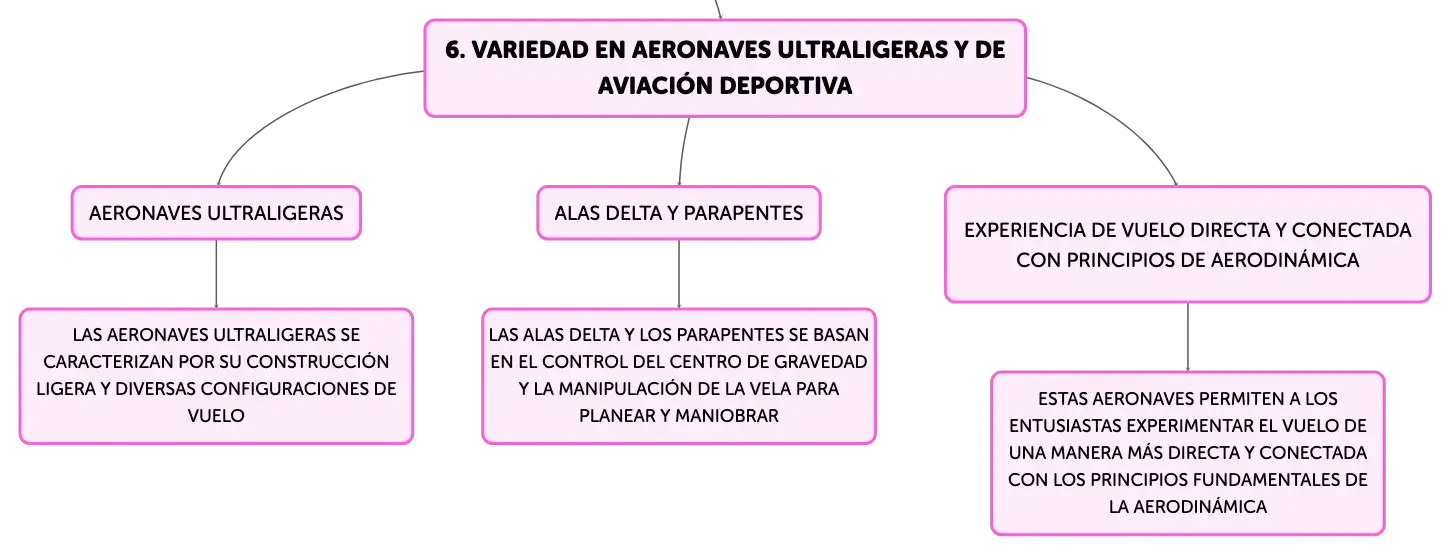 6. VARIEDAD EN AERONAVES ULTRALIGERAS Y DE AVIACIÓN DEPORTIVA

AERONAVES ULTRALIGERAS

LAS AERONAVES ULTRALIGERAS SE CARACTERIZAN POR SU CONSTRUCCIÓN LIGERA Y DIVERSAS CONFIGURACIONES DE VUELO

ALAS DELTA Y PARAPENTES

LAS ALAS DELTA Y LOS PARAPENTES SE BASAN EN EL CONTROL DEL CENTRO DE GRAVEDAD Y LA MANIPULACIÓN DE LA VELA PARA PLANEAR Y MANIOBRAR

EXPERIENCIA DE VUELO DIRECTA Y CONECTADA CON PRINCIPIOS DE AERODINÁMICA

ESTAS AERONAVES PERMITEN A LOS ENTUSIASTAS EXPERIMENTAR EL VUELO DE UNA MANERA MÁS DIRECTA Y CONECTADA CON LOS PRINCIPIOS FUNDAMENTALES DE LA AERODINÁMICA